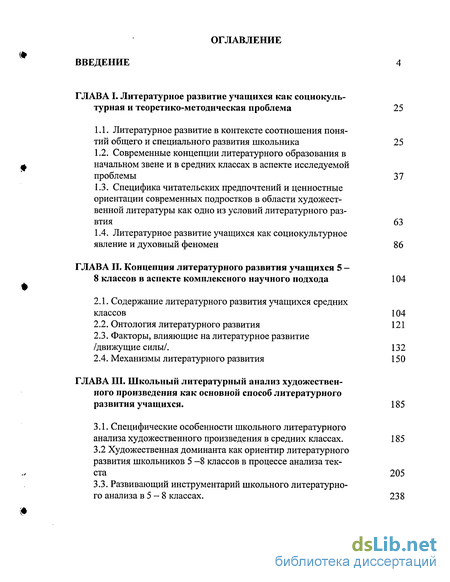 ОГЛАВЛЕНИЕ

ВВЕДЕНИЕ 4

ГЛАВА I. Литературное развитие учащихся как социокультурная и теоретико-методическая проблема 25

1.1. Литературное развитие в контексте соотношения понятий общего и специального развития школьника 25
1.2. Современные концепции литературного образования в начальном звене и в средних классах в аспекте исследуемой проблемы 37
1.3. Специфика читательских предпочтений и ценностные ориентации современных подростков в области художественной литературы как одно из условий литературного развития 63
1.4. Литературное развитие учащихся как социокультурное явление и духовный феномен 86

ГЛАВА II. Концепция литературного развития учащихся 5 – 8 классов в аспекте комплексного научного подхода 104

2.1. Содержание литературного развития учащихся средних классов 104
2.2. Онтология литературного развития 121
2.3. Факторы, влияющие на литературное развитие /движущие силы/. 132
2.4. Механизмы литературного развития 150

ГЛАВА III. Школьный литературный анализ художественного произведения как основной способ литературного развития учащихся. 185

3.1. Специфические особенности школьного литературного анализа художественного произведения в средних классах. 185
3.2 Художественная доминанта как ориентир литературного развития школьников 5 –8 классов в процессе анализа текста 205
3.3. Развивающий инструментарий школьного литературного анализа в 5 – 8 классах. 238

dsLib.net
библиотека диссертаций